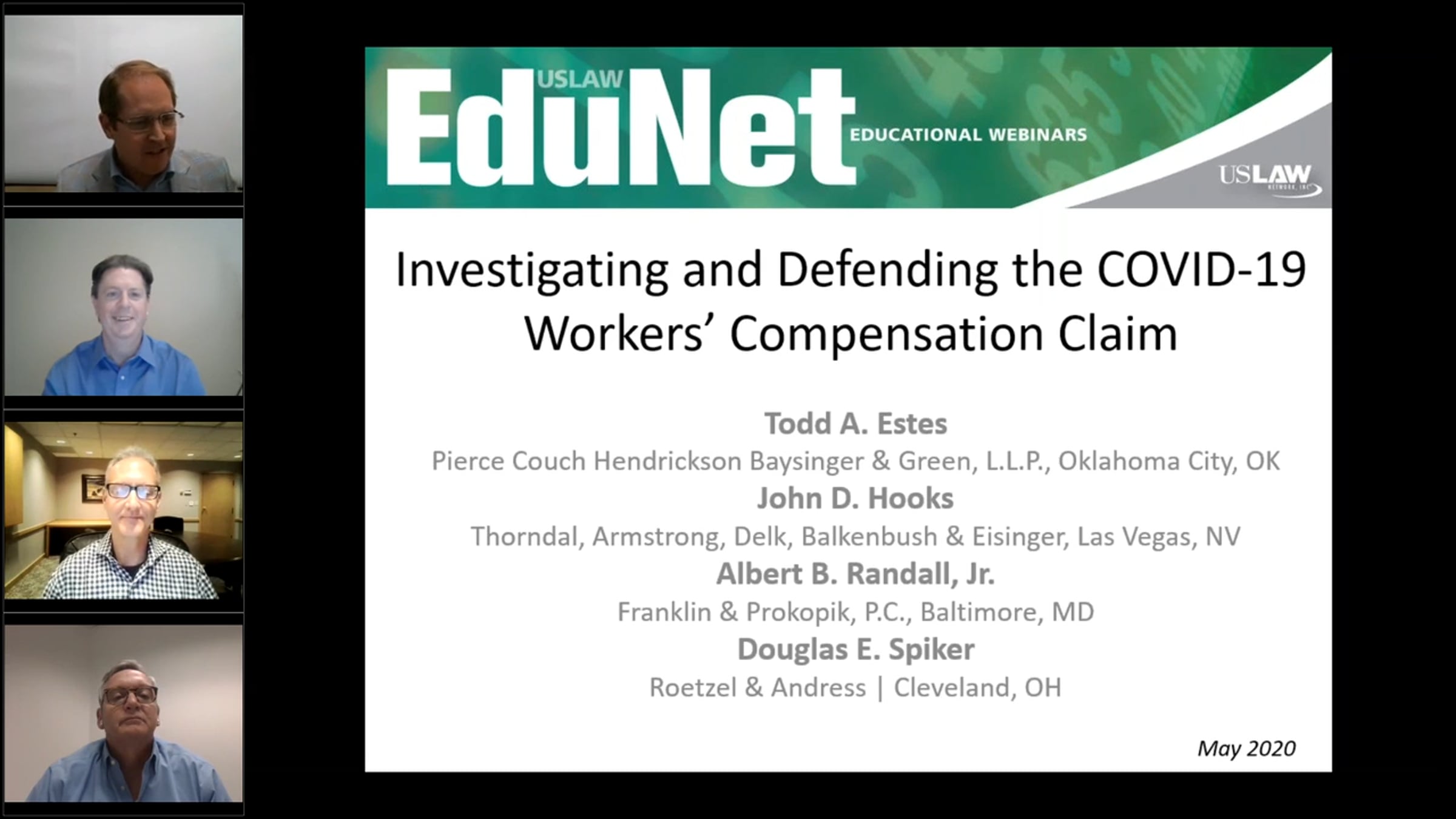 USLAW EduNet EDUCATIONAL WEBINARS

USLAW NETWORK, INC.

Investigating and Defending the COVID-19 Workers' Compensation Claim

Todd A. Estes
Pierce Couch Hendrickson Baysinger & Green, L.L.P., Oklahoma City, OK
John D. Hooks
Thorndal, Armstrong, Delk, Balkenbush & Eisinger, Las Vegas, NV
Albert B. Randall, Jr.
Franklin & Prokopik, P.C., Baltimore, MD
Douglas E. Spiker
Roetzel & Andress | Cleveland, OH

May 2020